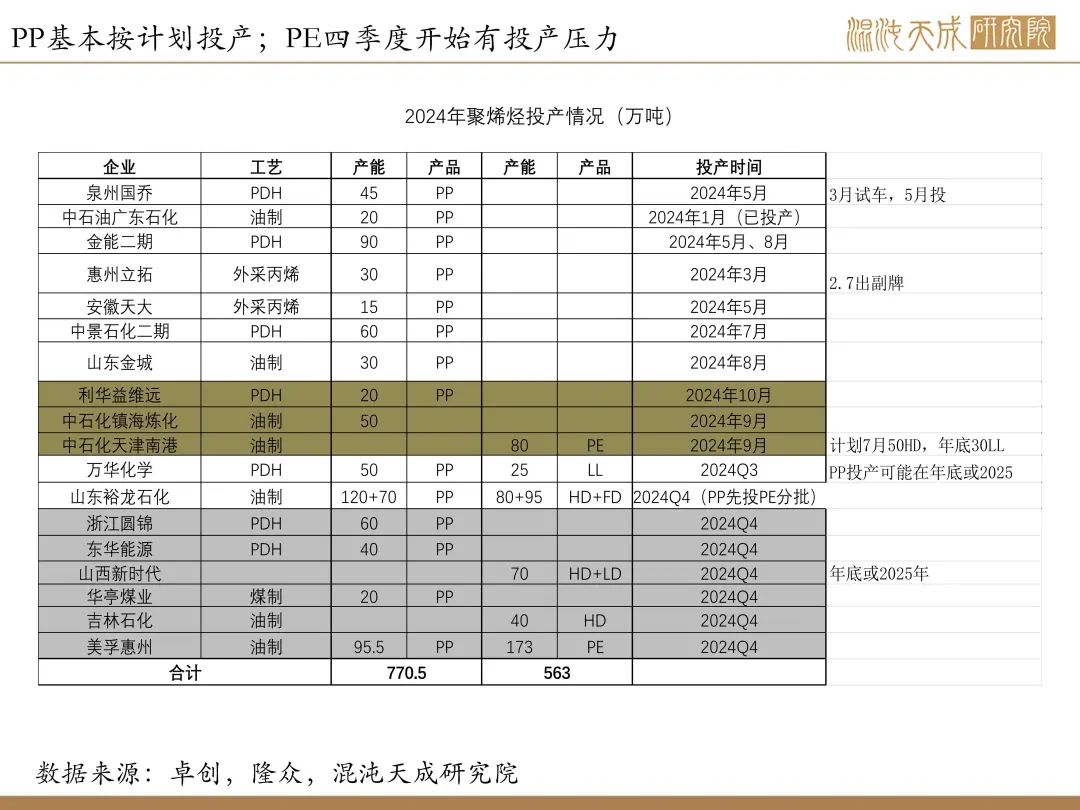 PP基本按计划投产；PE四季度开始有投产压力

混沌天成研究院

2024年聚烯烃投产情况（万吨）

| 企业 | 工艺 | 产能 | 产品 | 产能 | 产品 | 投产时间 | |
|---|---|---|---|---|---|---|---|
| 泉州国乔 | PDH | 45 | PP | | | 2024年5月 | 3月试车，5月投 |
| 中石油广东石化 | 油制 | 20 | PP | | | 2024年1月（已投产） | |
| 金能二期 | PDH | 90 | PP | | | 2024年5月、8月 | |
| 惠州立拓 | 外采丙烯 | 30 | PP | | | 2024年3月 | 2.7出副牌 |
| 安徽天大 | 外采丙烯 | 15 | PP | | | 2024年5月 | |
| 中景石化二期 | PDH | 60 | PP | | | 2024年7月 | |
| 山东金城 | 油制 | 30 | PP | | | 2024年8月 | |
| 利华益维远 | PDH | 20 | PP | | | 2024年10月 | |
| 中石化镇海炼化 | 油制 | 50 | | | | 2024年9月 | |
| 中石化天津南港 | 油制 | | | 80 | PE | 2024年9月 | 计划7月50HD，年底30LL |
| 万华化学 | PDH | 50 | PP | 25 | LL | 2024Q3 | PP投产可能在年底或2025 |
| 山东裕龙石化 | 油制 | 120+70 | PP | 80+95 | HD+FD | 2024Q4（PP先投PE分批） | |
| 浙江圆锦 | PDH | 60 | PP | | | 2024Q4 | |
| 东华能源 | PDH | 40 | PP | | | 2024Q4 | |
| 山西新时代 | | | | 70 | HD+LD | 2024Q4 | 年底或2025年 |
| 华亭煤业 | 煤制 | 20 | PP | | | 2024Q4 | |
| 吉林石化 | 油制 | | | 40 | HD | 2024Q4 | |
| 美孚惠州 | 油制 | 95.5 | PP | 173 | PE | 2024Q4 | |
| 合计 | | 770.5 | | 563 | | | |

数据来源：卓创，隆众，混沌天成研究院